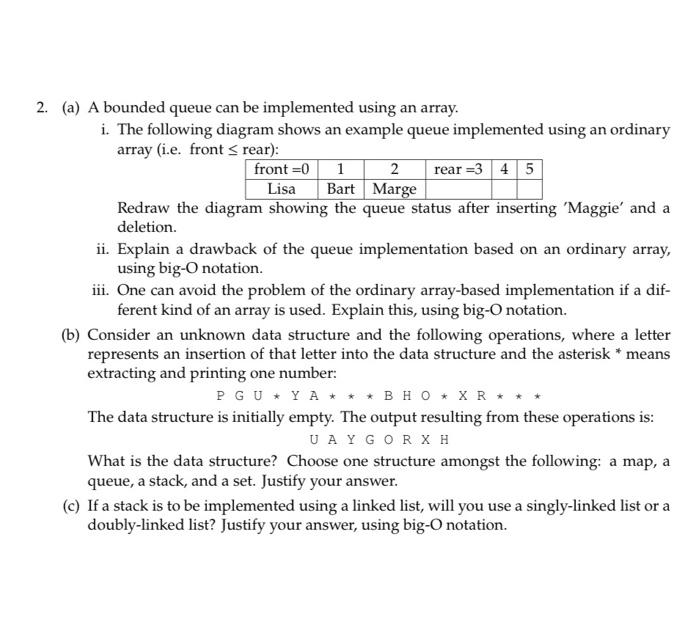 2. (a) A bounded queue can be implemented using an array.

i. The following diagram shows an example queue implemented using an ordinary array (i.e. front $\leq$ rear):

| front =0 | 1 | 2 | rear =3 | 4 | 5 |
|---|---|---|---|---|---|
| Lisa | Bart | Marge | | | |

Redraw the diagram showing the queue status after inserting 'Maggie' and a deletion.

ii. Explain a drawback of the queue implementation based on an ordinary array, using big-O notation.

iii. One can avoid the problem of the ordinary array-based implementation if a different kind of an array is used. Explain this, using big-O notation.

(b) Consider an unknown data structure and the following operations, where a letter represents an insertion of that letter into the data structure and the asterisk * means extracting and printing one number:

P G U * Y A * * * B H O * X R * * *

The data structure is initially empty. The output resulting from these operations is:

U A Y G O R X H

What is the data structure? Choose one structure amongst the following: a map, a queue, a stack, and a set. Justify your answer.

(c) If a stack is to be implemented using a linked list, will you use a singly-linked list or a doubly-linked list? Justify your answer, using big-O notation.